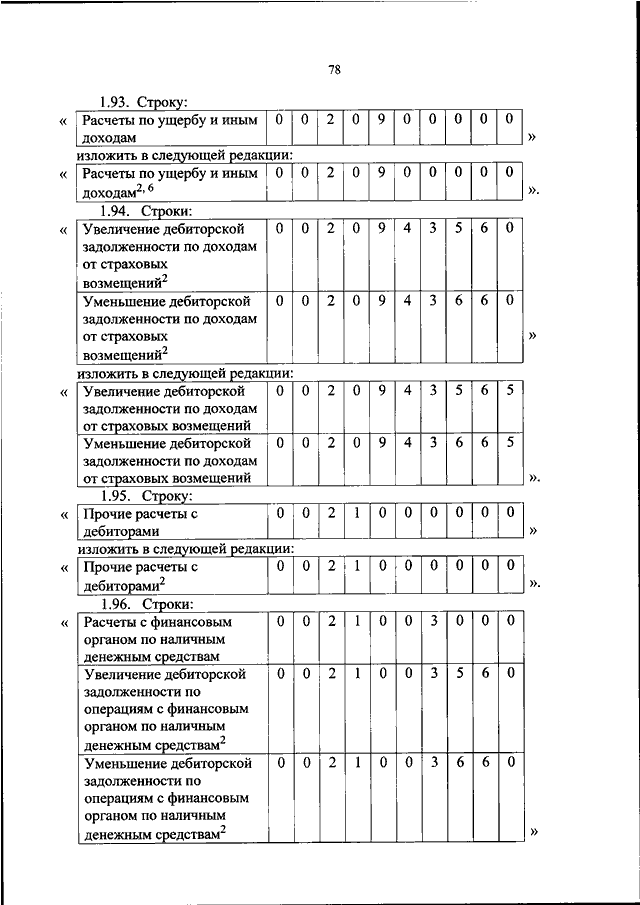 78

1.93. Строку:

«

| Расчеты по ущербу и иным доходам | 0 | 0 | 2 | 0 | 9 | 0 | 0 | 0 | 0 | 0 |
|---|---|---|---|---|---|---|---|---|---|---|

»

изложить в следующей редакции:

«

| Расчеты по ущербу и иным доходам$^{2, 6}$ | 0 | 0 | 2 | 0 | 9 | 0 | 0 | 0 | 0 | 0 |
|---|---|---|---|---|---|---|---|---|---|---|

».

1.94. Строки:

«

| Увеличение дебиторской задолженности по доходам от страховых возмещений$^2$ | 0 | 0 | 2 | 0 | 9 | 4 | 3 | 5 | 6 | 0 |
|---|---|---|---|---|---|---|---|---|---|---|
| Уменьшение дебиторской задолженности по доходам от страховых возмещений$^2$ | 0 | 0 | 2 | 0 | 9 | 4 | 3 | 6 | 6 | 0 |

»

изложить в следующей редакции:

«

| Увеличение дебиторской задолженности по доходам от страховых возмещений | 0 | 0 | 2 | 0 | 9 | 4 | 3 | 5 | 6 | 5 |
|---|---|---|---|---|---|---|---|---|---|---|
| Уменьшение дебиторской задолженности по доходам от страховых возмещений | 0 | 0 | 2 | 0 | 9 | 4 | 3 | 6 | 6 | 5 |

».

1.95. Строку:

«

| Прочие расчеты с дебиторами | 0 | 0 | 2 | 1 | 0 | 0 | 0 | 0 | 0 | 0 |
|---|---|---|---|---|---|---|---|---|---|---|

»

изложить в следующей редакции:

«

| Прочие расчеты с дебиторами$^2$ | 0 | 0 | 2 | 1 | 0 | 0 | 0 | 0 | 0 | 0 |
|---|---|---|---|---|---|---|---|---|---|---|

».

1.96. Строки:

«

| Расчеты с финансовым органом по наличным денежным средствам | 0 | 0 | 2 | 1 | 0 | 0 | 3 | 0 | 0 | 0 |
|---|---|---|---|---|---|---|---|---|---|---|
| Увеличение дебиторской задолженности по операциям с финансовым органом по наличным денежным средствам$^2$ | 0 | 0 | 2 | 1 | 0 | 0 | 3 | 5 | 6 | 0 |
| Уменьшение дебиторской задолженности по операциям с финансовым органом по наличным денежным средствам$^2$ | 0 | 0 | 2 | 1 | 0 | 0 | 3 | 6 | 6 | 0 |

»